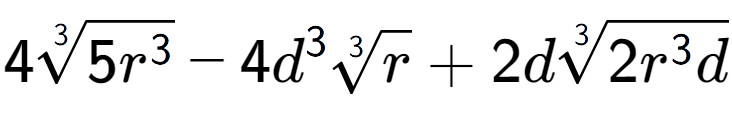 $4\sqrt[3]{5r^3} - 4d^3\sqrt[3]{r} + 2d\sqrt[3]{2r^3d}$